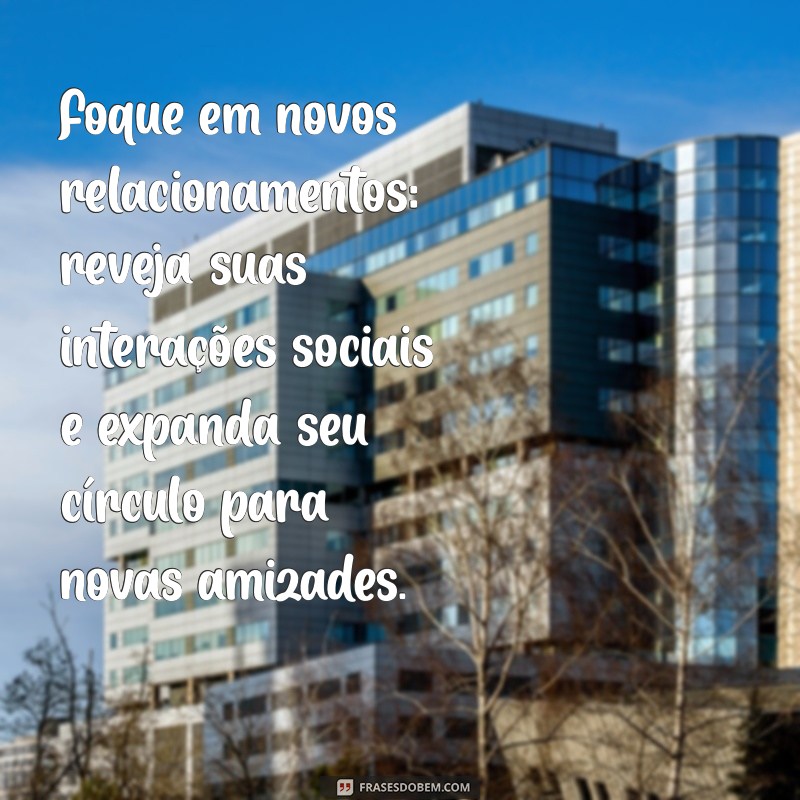 Foque em novos relacionamentos: reveja suas interações sociais e expanda seu círculo para novas amizades.

FRASESDOBEM.COM